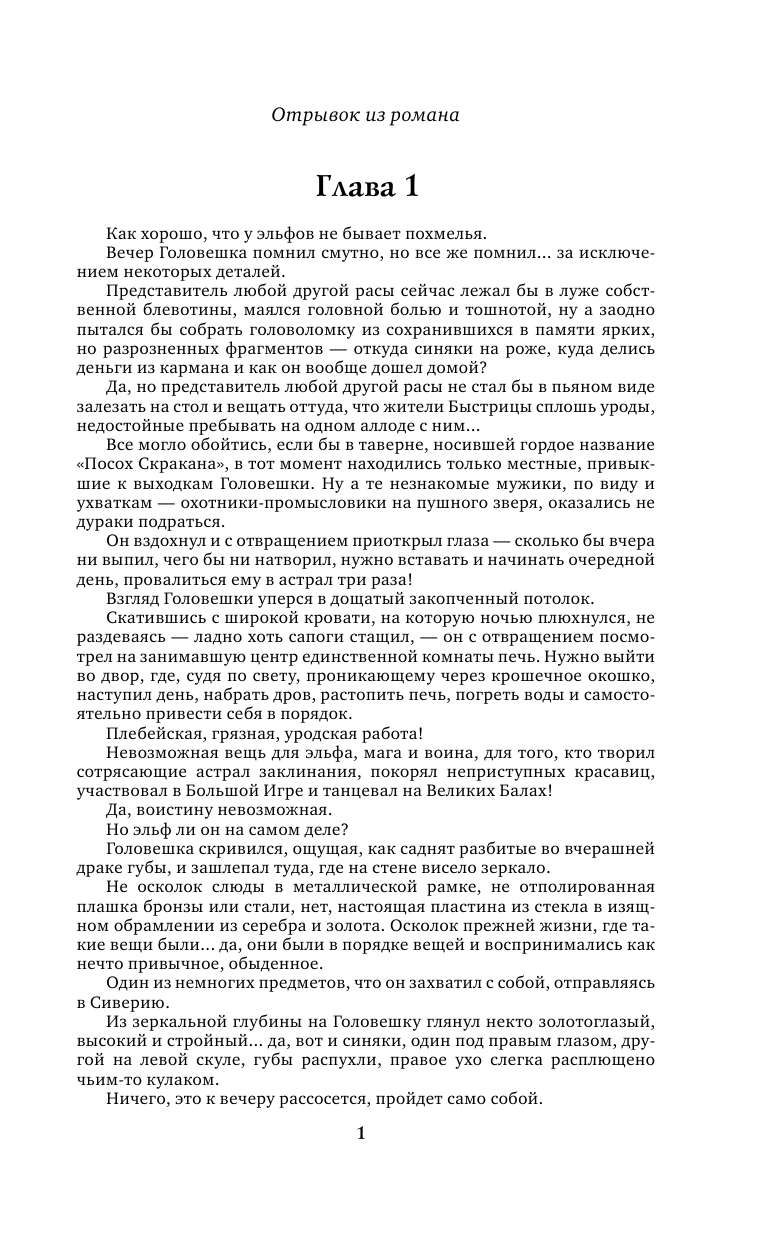 Отрывок из романа

Глава 1

Как хорошо, что у эльфов не бывает похмелья.

Вечер Головешка помнил смутно, но все же помнил... за исключением некоторых деталей.

Представитель любой другой расы сейчас лежал бы в луже собственной блевотины, маялся головной болью и тошнотой, ну а заодно пытался бы собрать головоломку из сохранившихся в памяти ярких, но разрозненных фрагментов — откуда синяки на роже, куда делись деньги из кармана и как он вообще дошел домой?

Да, но представитель любой другой расы не стал бы в пьяном виде залезать на стол и вещать оттуда, что жители Быстрицы сплошь уроды, недостойные пребывать на одном аллоде с ним...

Все могло обойтись, если бы в таверне, носившей гордое название «Посох Скракана», в тот момент находились только местные, привыкшие к выходкам Головешки. Ну а те незнакомые мужики, по виду и ухваткам — охотники-промысловики на пушного зверя, оказались не дураки подраться.

Он вздохнул и с отвращением приоткрыл глаза — сколько бы вчера ни выпил, чего бы ни натворил, нужно вставать и начинать очередной день, провалиться ему в астрал три раза!

Взгляд Головешки уперся в дощатый закопченный потолок.

Скатившись с широкой кровати, на которую ночью плюхнулся, не раздеваясь — ладно хоть сапоги стащил, — он с отвращением посмотрел на занимавшую центр единственной комнаты печь. Нужно выйти во двор, где, судя по свету, проникающему через крошечное окошко, наступил день, набрать дров, растопить печь, погреть воды и самостоятельно привести себя в порядок.

Плебейская, грязная, уродская работа!

Невозможная вещь для эльфа, мага и воина, для того, кто творил сотрясающие астрал заклинания, покорял неприступных красавиц, участвовал в Большой Игре и танцевал на Великих Балах!

Да, воистину невозможная.

Но эльф ли он на самом деле?

Головешка скривился, ощущая, как саднят разбитые во вчерашней драке губы, и зашлепал туда, где на стене висело зеркало.

Не осколок слюды в металлической рамке, не отполированная плашка бронзы или стали, нет, настоящая пластина из стекла в изящном обрамлении из серебра и золота. Осколок прежней жизни, где такие вещи были... да, они были в порядке вещей и воспринимались как нечто привычное, обыденное.

Один из немногих предметов, что он захватил с собой, отправляясь в Сиверию.

Из зеркальной глубины на Головешку глянул некто золотоглазый, высокий и стройный... да, вот и синяки, один под правым глазом, другой на левой скуле, губы распухли, правое ухо слегка расплющено чьим-то кулаком.

Ничего, это к вечеру рассосется, пройдет само собой.

1